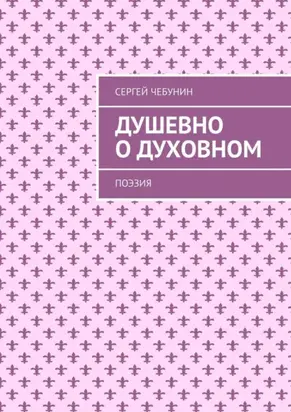 СЕРГЕЙ ЧЕБУНИН

ДУШЕВНО
О ДУХОВНОМ

ПОЭЗИЯ